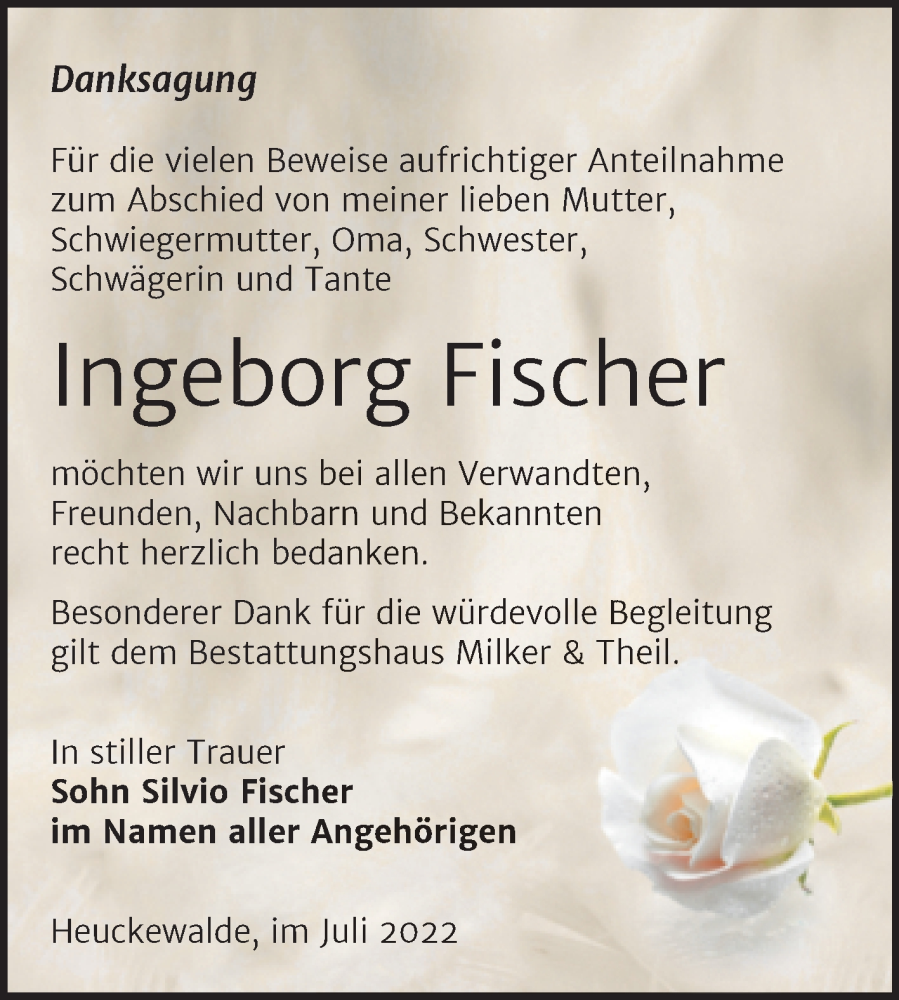 Danksagung

Für die vielen Beweise aufrichtiger Anteilnahme zum Abschied von meiner lieben Mutter, Schwiegermutter, Oma, Schwester, Schwägerin und Tante

Ingeborg Fischer

möchten wir uns bei allen Verwandten, Freunden, Nachbarn und Bekannten recht herzlich bedanken.

Besonderer Dank für die würdevolle Begleitung gilt dem Bestattungshaus Milker & Theil.

In stiller Trauer
Sohn Silvio Fischer
im Namen aller Angehörigen

Heuckewalde, im Juli 2022